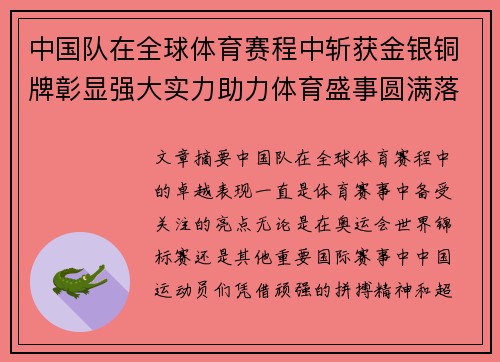 中国队在全球体育赛程中斩获金银铜牌彰显强大实力助力体育盛事圆满落

文章摘要中国队在全球体育赛程中的卓越表现一直是体育赛事中备受关注的亮点无论是在奥运会世界锦标赛还是其他重要国际赛事中中国运动员们凭借顽强的拼搏精神和超